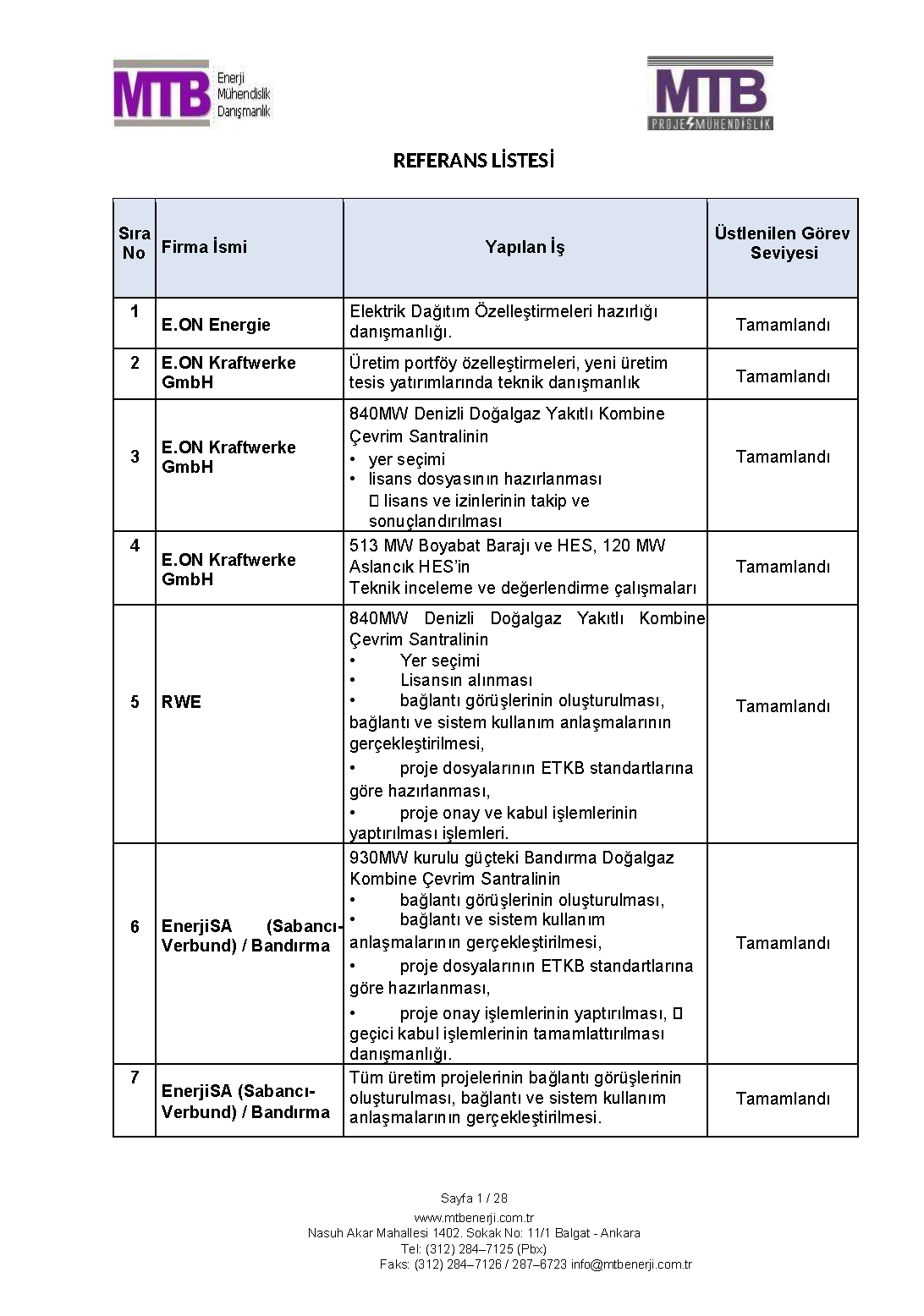 MTB Enerji Mühendislik Danışmanlık

MTB PROJE MÜHENDİSLİK

REFERANS LİSTESİ

| Sıra No | Firma İsmi | Yapılan İş | Üstlenilen Görev Seviyesi |
|---|---|---|---|
| 1 | E.ON Energie | Elektrik Dağıtım Özelleştirmeleri hazırlığı danışmanlığı. | Tamamlandı |
| 2 | E.ON Kraftwerke GmbH | Üretim portföy özelleştirmeleri, yeni üretim tesis yatırımlarında teknik danışmanlık | Tamamlandı |
| 3 | E.ON Kraftwerke GmbH | 840MW Denizli Doğalgaz Yakıtlı Kombine Çevrim Santralinin • yer seçimi • lisans dosyasının hazırlanması  lisans ve izinlerinin takip ve sonuçlandırılması | Tamamlandı |
| 4 | E.ON Kraftwerke GmbH | 513 MW Boyabat Barajı ve HES, 120 MW Aslancık HES'in Teknik inceleme ve değerlendirme çalışmaları | Tamamlandı |
| 5 | RWE | 840MW Denizli Doğalgaz Yakıtlı Kombine Çevrim Santralinin • Yer seçimi • Lisansın alınması • bağlantı görüşlerinin oluşturulması, bağlantı ve sistem kullanım anlaşmalarının gerçekleştirilmesi, • proje dosyalarının ETKB standartlarına göre hazırlanması, • proje onay ve kabul işlemlerinin yaptırılması işlemleri. | Tamamlandı |
| 6 | EnerjiSA (Sabancı-Verbund) / Bandırma | 930MW kurulu güçteki Bandırma Doğalgaz Kombine Çevrim Santralinin • bağlantı görüşlerinin oluşturulması, • bağlantı ve sistem kullanım anlaşmalarının gerçekleştirilmesi, • proje dosyalarının ETKB standartlarına göre hazırlanması, • proje onay işlemlerinin yaptırılması,  geçici kabul işlemlerinin tamamlattırılması danışmanlığı. | Tamamlandı |
| 7 | EnerjiSA (Sabancı-Verbund) / Bandırma | Tüm üretim projelerinin bağlantı görüşlerinin oluşturulması, bağlantı ve sistem kullanım anlaşmalarının gerçekleştirilmesi. | Tamamlandı |

Sayfa 1 / 28
www.mtbenerji.com.tr
Nasuh Akar Mahallesi 1402. Sokak No: 11/1 Balgat - Ankara
Tel: (312) 284–7125 (Pbx)
Faks: (312) 284–7126 / 287–6723 info@mtbenerji.com.tr